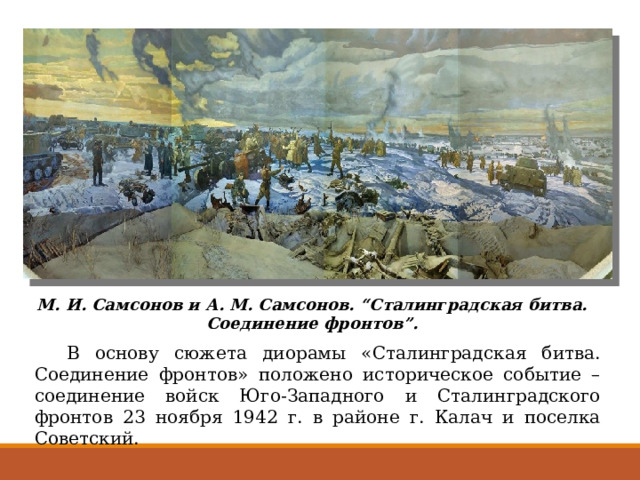 М. И. Самсонов и А. М. Самсонов. “Сталинградская битва. Соединение фронтов”.

В основу сюжета диорамы «Сталинградская битва. Соединение фронтов» положено историческое событие – соединение войск Юго-Западного и Сталинградского фронтов 23 ноября 1942 г. в районе г. Калач и поселка Советский.